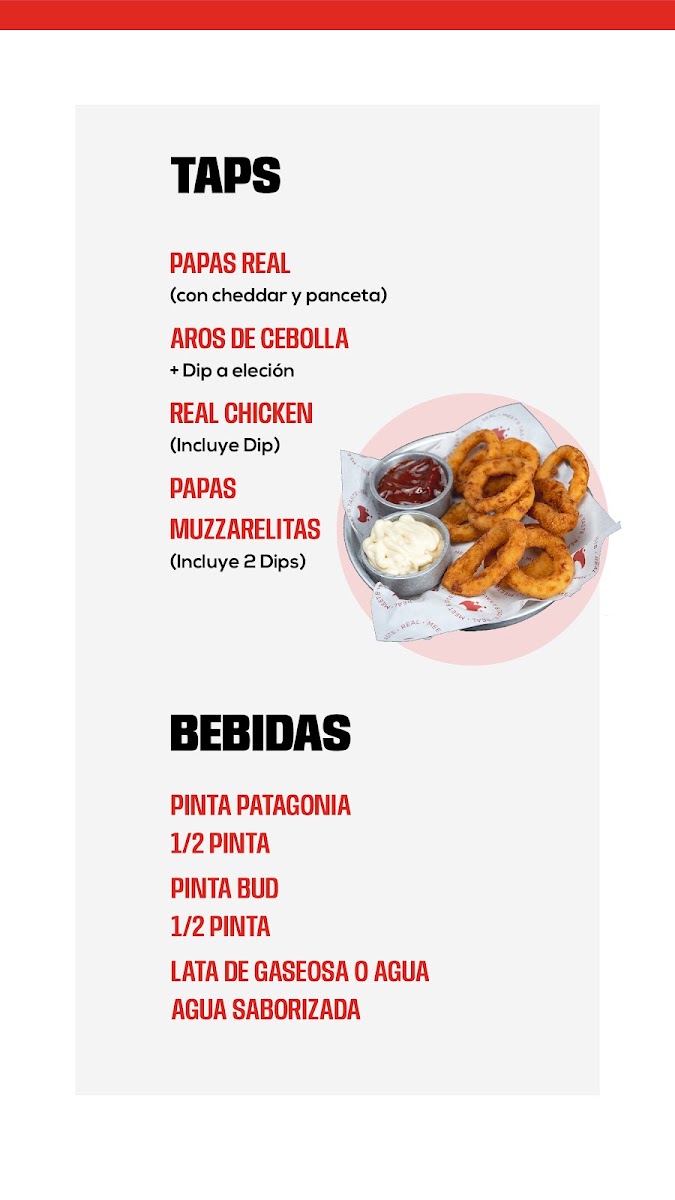 TAPS

PAPAS REAL
(con cheddar y panceta)

AROS DE CEBOLLA
+ Dip a eleción

REAL CHICKEN
(Incluye Dip)

PAPAS
MUZZARELITAS
(Incluye 2 Dips)

BEBIDAS

PINTA PATAGONIA
1/2 PINTA

PINTA BUD
1/2 PINTA

LATA DE GASEOSA O AGUA
AGUA SABORIZADA